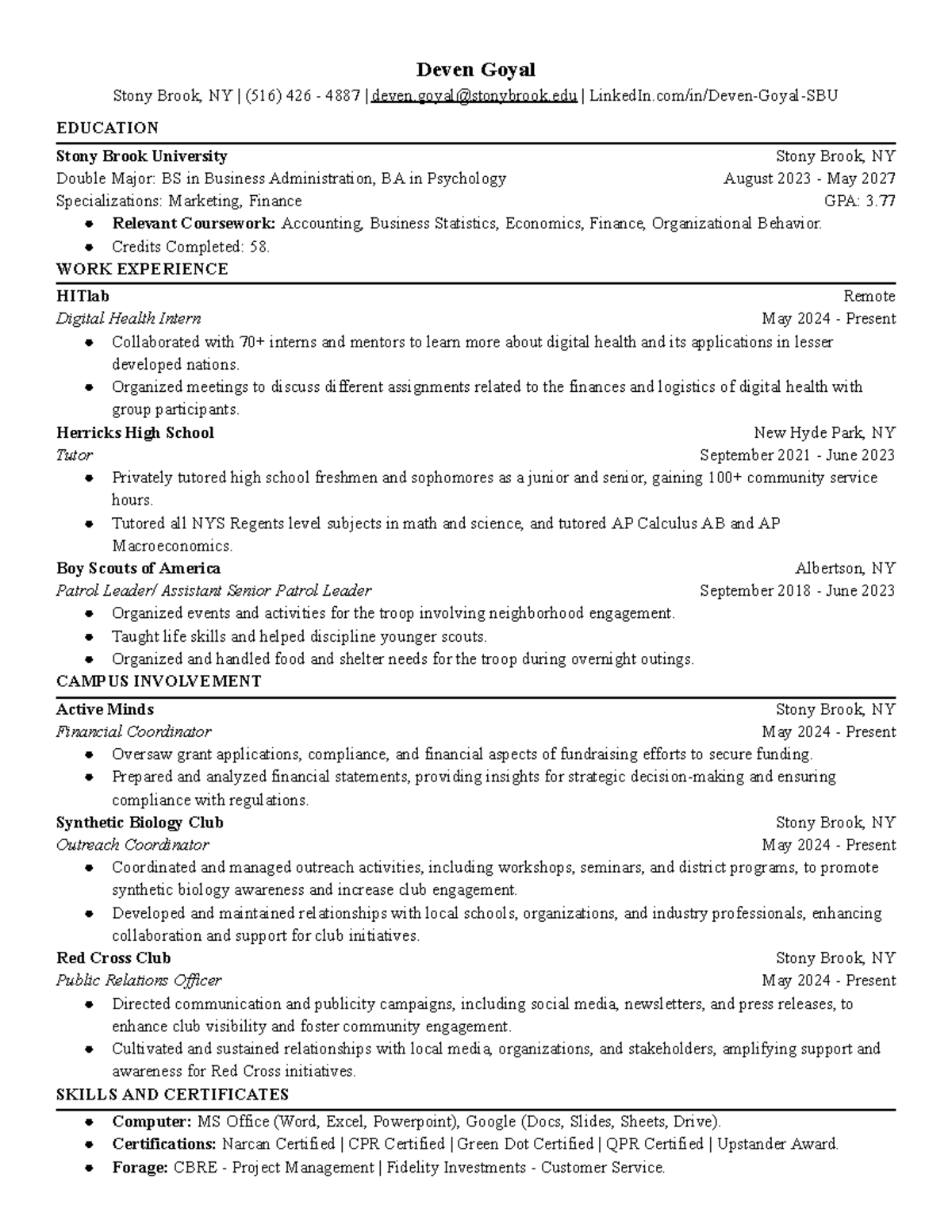 Deven Goyal

Stony Brook, NY | (516) 426 - 4887 | deven.goyal@stonybrook.edu | LinkedIn.com/in/Deven-Goyal-SBU

EDUCATION

Stony Brook University Stony Brook, NY
Double Major: BS in Business Administration, BA in Psychology August 2023 - May 2027
Specializations: Marketing, Finance GPA: 3.77
- Relevant Coursework: Accounting, Business Statistics, Economics, Finance, Organizational Behavior.
- Credits Completed: 58.

WORK EXPERIENCE

HITlab Remote
Digital Health Intern May 2024 - Present
- Collaborated with 70+ interns and mentors to learn more about digital health and its applications in lesser developed nations.
- Organized meetings to discuss different assignments related to the finances and logistics of digital health with group participants.

Herricks High School New Hyde Park, NY
Tutor September 2021 - June 2023
- Privately tutored high school freshmen and sophomores as a junior and senior, gaining 100+ community service hours.
- Tutored all NYS Regents level subjects in math and science, and tutored AP Calculus AB and AP Macroeconomics.

Boy Scouts of America Albertson, NY
Patrol Leader/ Assistant Senior Patrol Leader September 2018 - June 2023
- Organized events and activities for the troop involving neighborhood engagement.
- Taught life skills and helped discipline younger scouts.
- Organized and handled food and shelter needs for the troop during overnight outings.

CAMPUS INVOLVEMENT

Active Minds Stony Brook, NY
Financial Coordinator May 2024 - Present
- Oversaw grant applications, compliance, and financial aspects of fundraising efforts to secure funding.
- Prepared and analyzed financial statements, providing insights for strategic decision-making and ensuring compliance with regulations.

Synthetic Biology Club Stony Brook, NY
Outreach Coordinator May 2024 - Present
- Coordinated and managed outreach activities, including workshops, seminars, and district programs, to promote synthetic biology awareness and increase club engagement.
- Developed and maintained relationships with local schools, organizations, and industry professionals, enhancing collaboration and support for club initiatives.

Red Cross Club Stony Brook, NY
Public Relations Officer May 2024 - Present
- Directed communication and publicity campaigns, including social media, newsletters, and press releases, to enhance club visibility and foster community engagement.
- Cultivated and sustained relationships with local media, organizations, and stakeholders, amplifying support and awareness for Red Cross initiatives.

SKILLS AND CERTIFICATES

- Computer: MS Office (Word, Excel, Powerpoint), Google (Docs, Slides, Sheets, Drive).
- Certifications: Narcan Certified | CPR Certified | Green Dot Certified | QPR Certified | Upstander Award.
- Forage: CBRE - Project Management | Fidelity Investments - Customer Service.